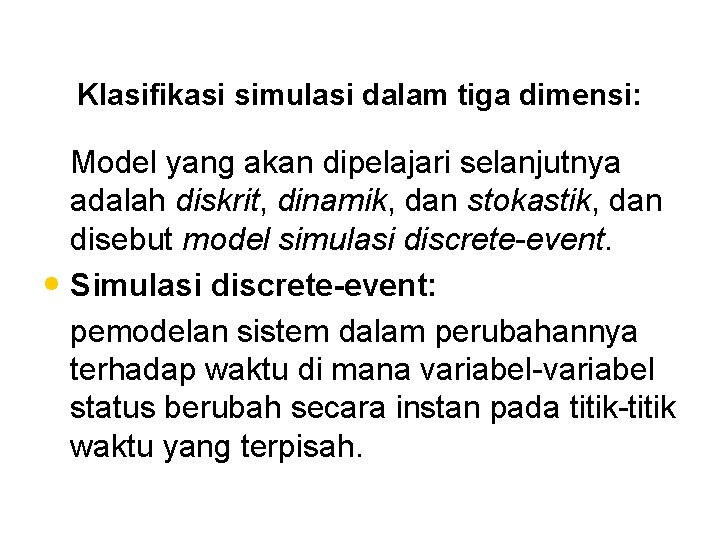 Klasifikasi simulasi dalam tiga dimensi:

Model yang akan dipelajari selanjutnya adalah diskrit, dinamik, dan stokastik, dan disebut model simulasi discrete-event.

• Simulasi discrete-event:

pemodelan sistem dalam perubahannya terhadap waktu di mana variabel-variabel status berubah secara instan pada titik-titik waktu yang terpisah.